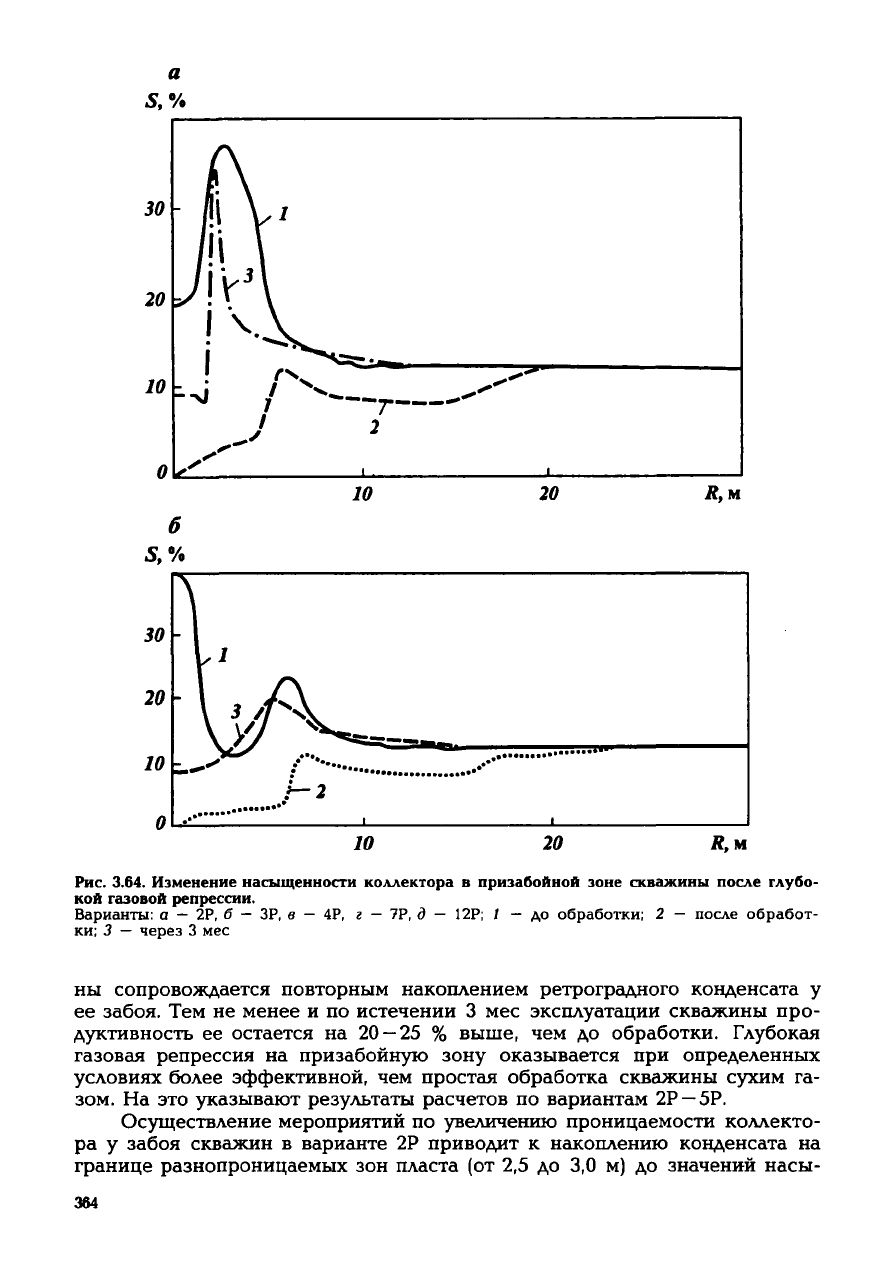 а
S, %

30
20
10
0
1
3
2
10
20
R, м

б
S, %

30
20
10
0
1
3
2
10
20
R, м

Рис. 3.64. Изменение насыщенности коллектора в призабойной зоне скважины после глубокой газовой репрессии.
Варианты: а — 2Р, б — 3Р, в — 4Р, г — 7Р, д — 12Р; 1 — до обработки; 2 — после обработки; 3 — через 3 мес

ны сопровождается повторным накоплением ретроградного конденсата у ее забоя. Тем не менее и по истечении 3 мес эксплуатации скважины продуктивность ее остается на 20—25 % выше, чем до обработки. Глубокая газовая репрессия на призабойную зону оказывается при определенных условиях более эффективной, чем простая обработка скважины сухим газом. На это указывают результаты расчетов по вариантам 2Р—5Р.

Осуществление мероприятий по увеличению проницаемости коллектора у забоя скважин в варианте 2Р приводит к накоплению конденсата на границе разнопроницаемых зон пласта (от 2,5 до 3,0 м) до значений насы-

364